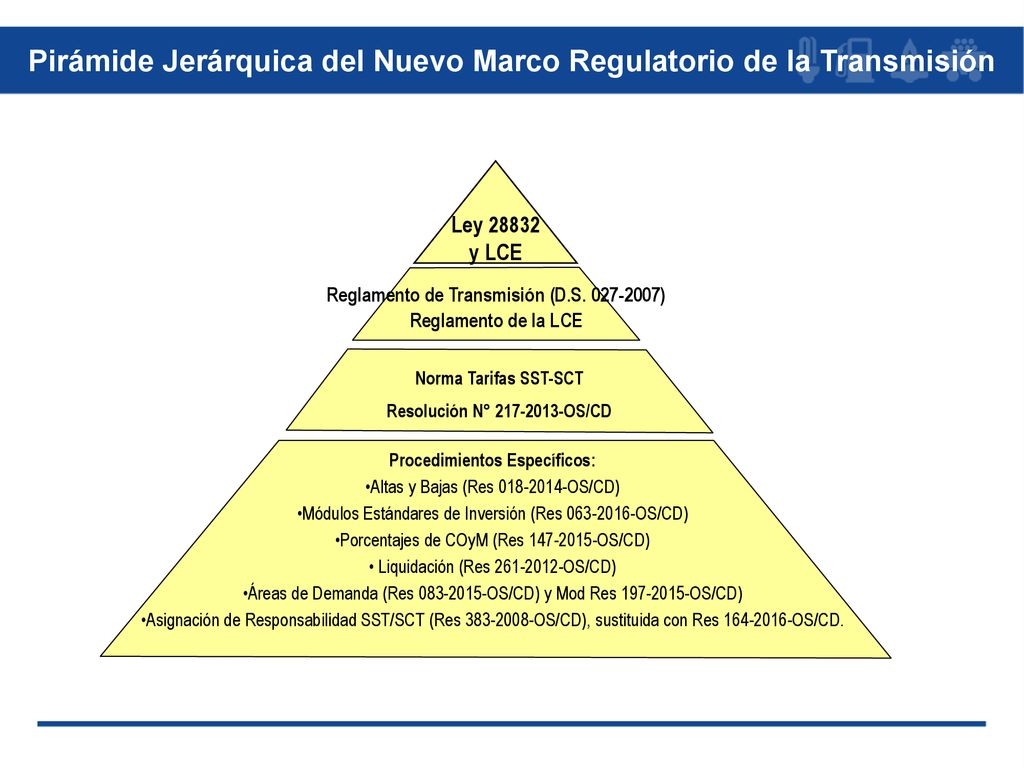 Pirámide Jerárquica del Nuevo Marco Regulatorio de la Transmisión

Ley 28832
y LCE

Reglamento de Transmisión (D.S. 027-2007)
Reglamento de la LCE

Norma Tarifas SST-SCT
Resolución N° 217-2013-OS/CD

Procedimientos Específicos:
•Altas y Bajas (Res 018-2014-OS/CD)
•Módulos Estándares de Inversión (Res 063-2016-OS/CD)
•Porcentajes de COyM (Res 147-2015-OS/CD)
• Liquidación (Res 261-2012-OS/CD)
•Áreas de Demanda (Res 083-2015-OS/CD) y Mod Res 197-2015-OS/CD)
•Asignación de Responsabilidad SST/SCT (Res 383-2008-OS/CD), sustituida con Res 164-2016-OS/CD.